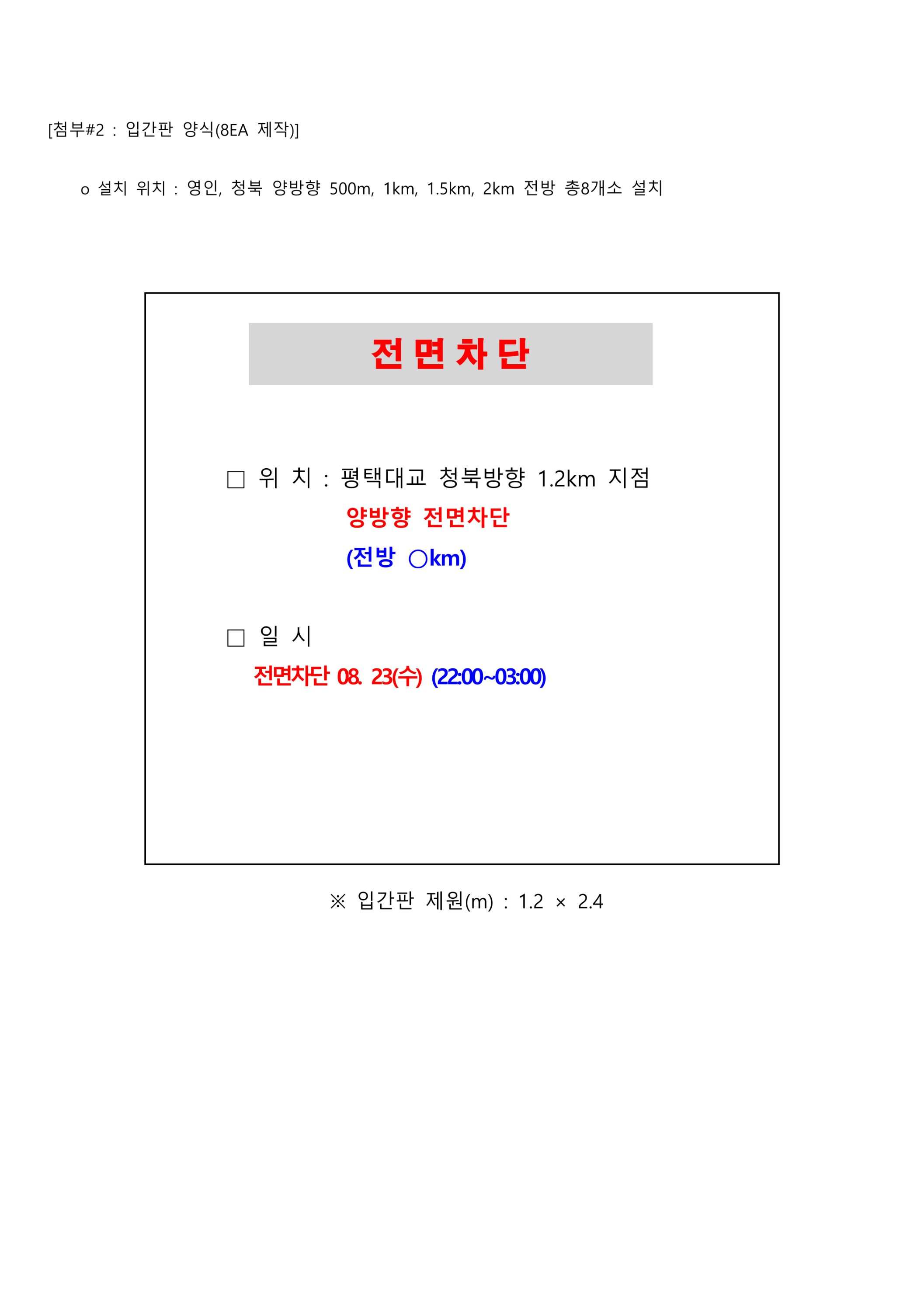 [첨부#2 : 입간판 양식(8EA 제작)]

o 설치 위치 : 영인, 청북 양방향 500m, 1km, 1.5km, 2km 전방 총8개소 설치

전 면 차 단

□ 위 치 : 평택대교 청북방향 1.2km 지점

양방향 전면차단

(전방 ○km)

□ 일 시

전면차단 08. 23(수) (22:00~03:00)

※ 입간판 제원(m) : 1.2 × 2.4